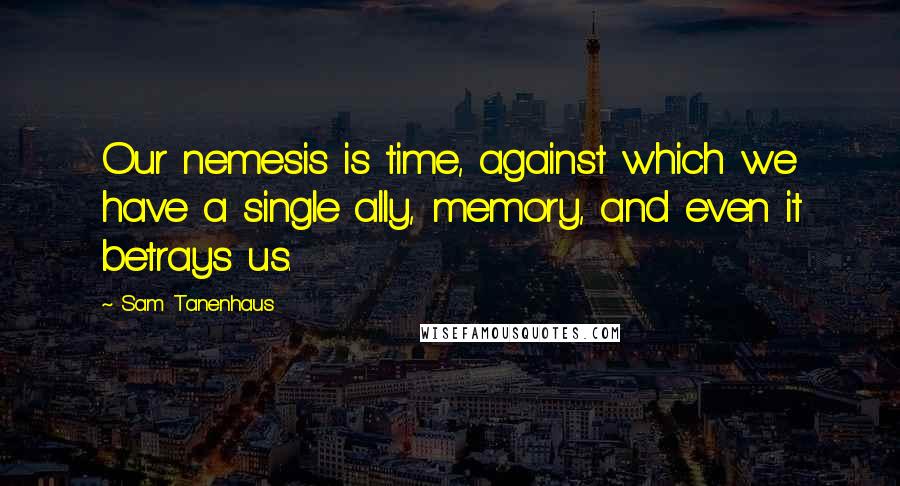 Our nemesis is time, against which we have a single ally, memory, and even it betrays us.

~ Sam Tanenhaus

WISEFAMOUSQUOTES.COM